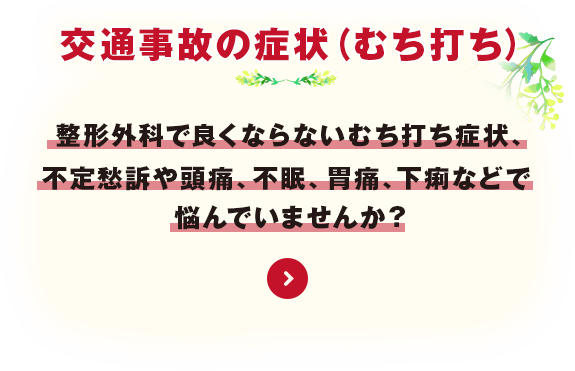 交通事故の症状（むち打ち）

整形外科で良くならないむち打ち症状、不定愁訴や頭痛、不眠、胃痛、下痢などで悩んでいませんか？